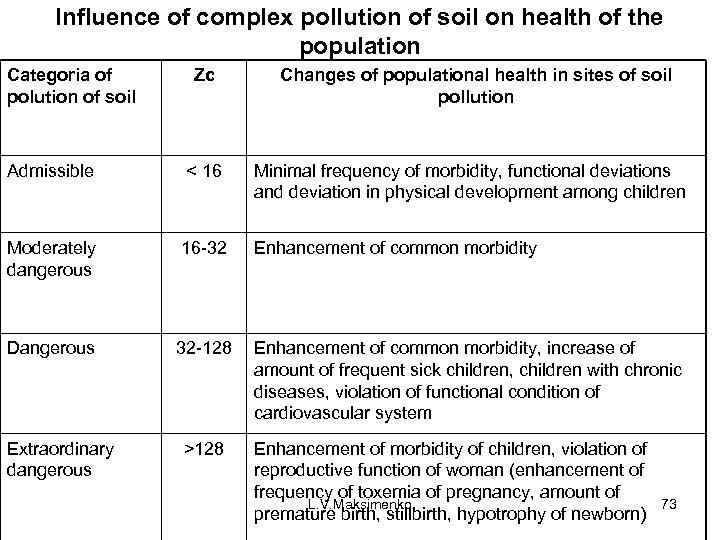 Influence of complex pollution of soil on health of the population

| Categoria of polution of soil | Zc | Changes of populational health in sites of soil pollution |
|---|---|---|
| Admissible | < 16 | Minimal frequency of morbidity, functional deviations and deviation in physical development among children |
| Moderately dangerous | 16-32 | Enhancement of common morbidity |
| Dangerous | 32-128 | Enhancement of common morbidity, increase of amount of frequent sick children, children with chronic diseases, violation of functional condition of cardiovascular system |
| Extraordinary dangerous | >128 | Enhancement of morbidity of children, violation of reproductive function of woman (enhancement of frequency of toxemia of pregnancy, amount of premature birth, stillbirth, hypotrophy of newborn) |

L.V.Maksimenko

73